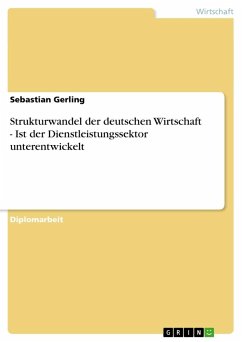 Wirtschaft

Sebastian Gerling

Strukturwandel der deutschen Wirtschaft - Ist der Dienstleistungssektor unterentwickelt

Diplomarbeit

GRIN